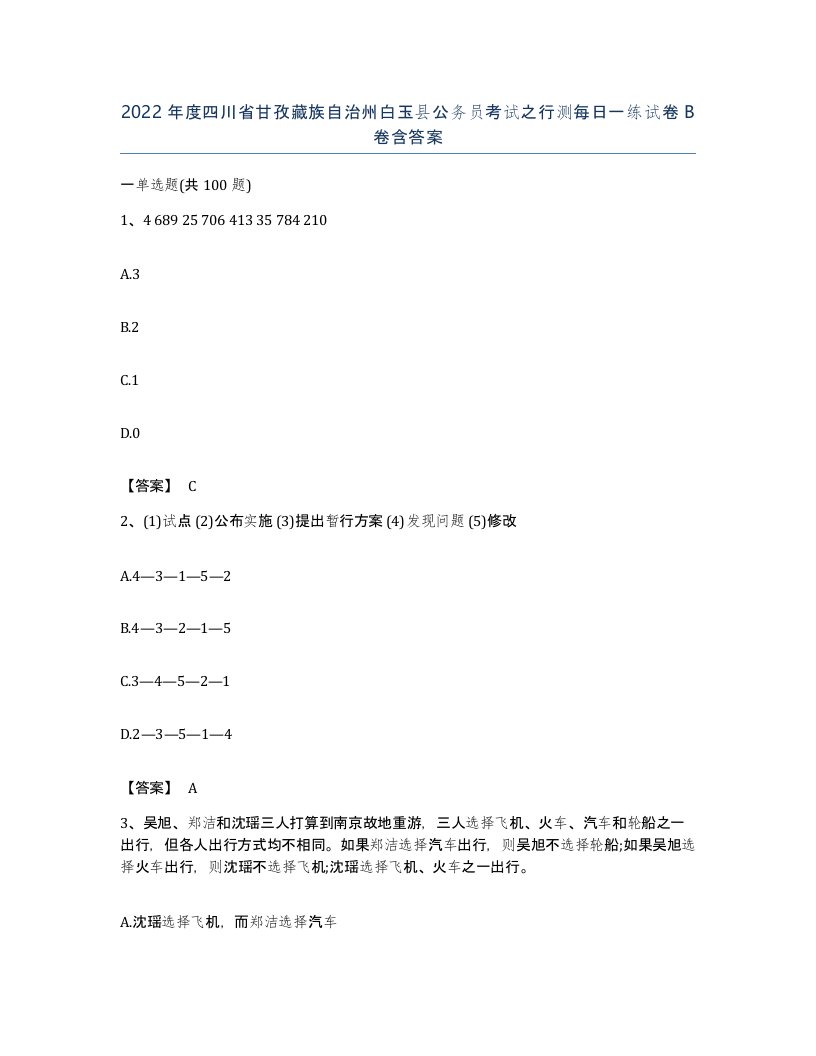 2022年度四川省甘孜藏族自治州白玉县公务员考试之行测每日一练试卷B卷含答案

一单选题(共100题)

1、4 689 25 706 413 35 784 210

A.3

B.2

C.1

D.0

【答案】 C

2、(1)试点 (2)公布实施 (3)提出暂行方案 (4)发现问题 (5)修改

A.4—3—1—5—2

B.4—3—2—1—5

C.3—4—5—2—1

D.2—3—5—1—4

【答案】 A

3、吴旭、郑洁和沈瑶三人打算到南京故地重游，三人选择飞机、火车、汽车和轮船之一出行，但各人出行方式均不相同。如果郑洁选择汽车出行，则吴旭不选择轮船;如果吴旭选择火车出行，则沈瑶不选择飞机;沈瑶选择飞机、火车之一出行。

A.沈瑶选择飞机，而郑洁选择汽车